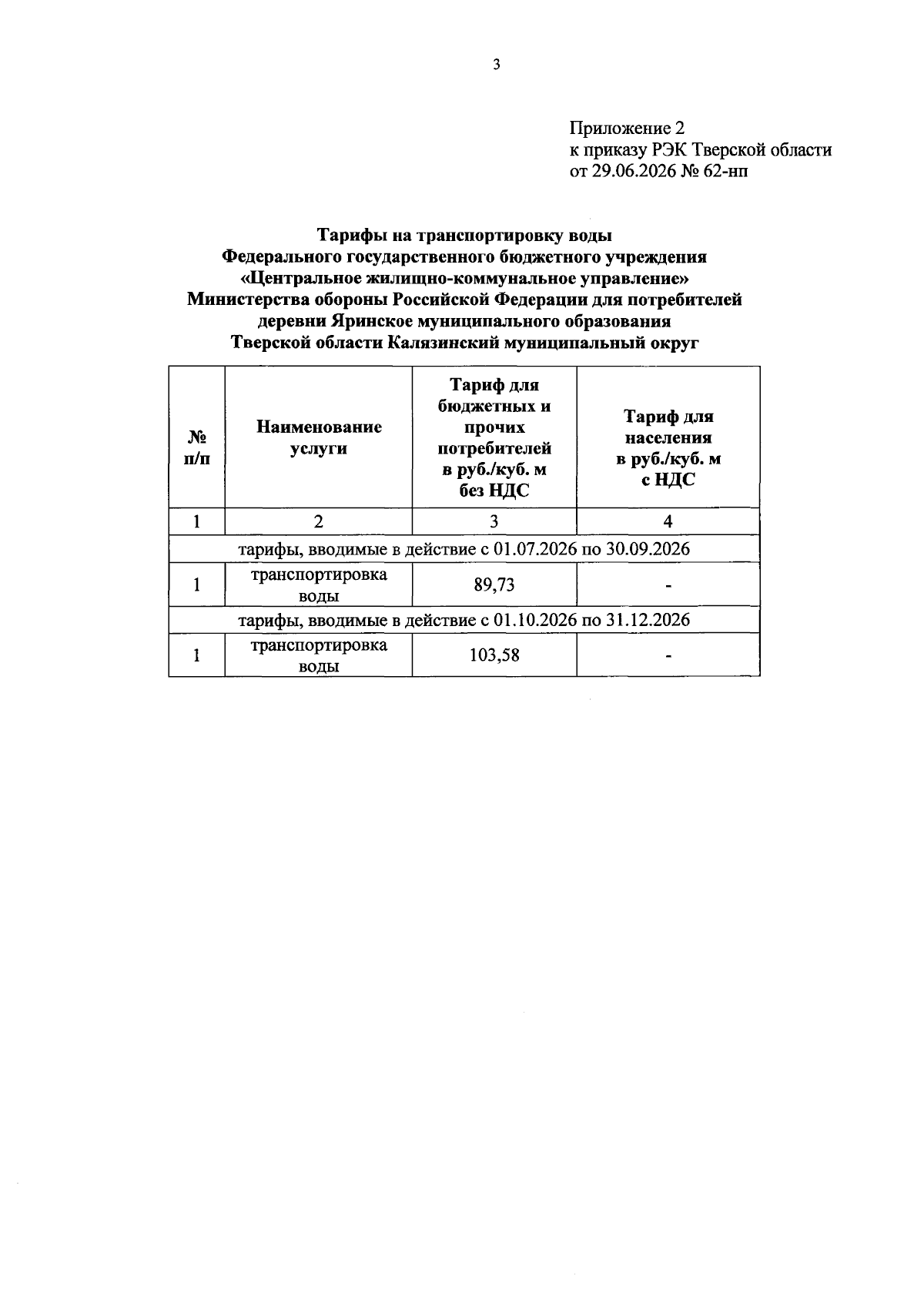 3

Приложение 2
к приказу РЭК Тверской области
от 29.06.2026 № 62-нп

Тарифы на транспортировку воды
Федерального государственного бюджетного учреждения
«Центральное жилищно-коммунальное управление»
Министерства обороны Российской Федерации для потребителей
деревни Яринское муниципального образования
Тверской области Калязинский муниципальный округ

| № п/п | Наименование услуги | Тариф для бюджетных и прочих потребителей в руб./куб. м без НДС | Тариф для населения в руб./куб. м с НДС |
|---|---|---|---|
| 1 | 2 | 3 | 4 |
| тарифы, вводимые в действие с 01.07.2026 по 30.09.2026 | | | |
| 1 | транспортировка воды | 89,73 | - |
| тарифы, вводимые в действие с 01.10.2026 по 31.12.2026 | | | |
| 1 | транспортировка воды | 103,58 | - |